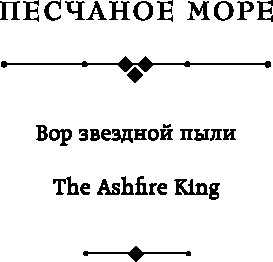 ПЕСЧАНОЕ МОРЕ

Вор звездной пыли

The Ashfire King